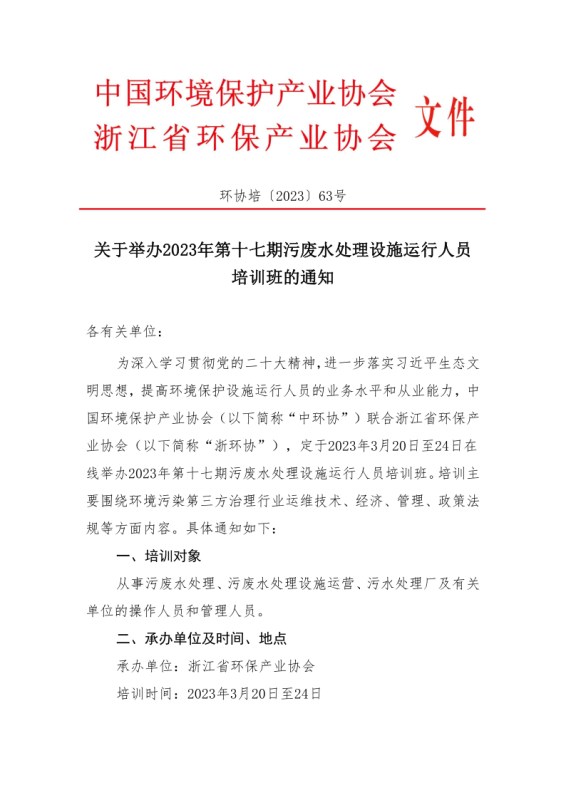 中国环境保护产业协会
浙江省环保产业协会 文件

环协培〔2023〕63号

关于举办2023年第十七期污废水处理设施运行人员培训班的通知

各有关单位：

为深入学习贯彻党的二十大精神，进一步落实习近平生态文明思想，提高环境保护设施运行人员的业务水平和从业能力，中国环境保护产业协会（以下简称“中环协”）联合浙江省环保产业协会（以下简称“浙环协”），定于2023年3月20日至24日在线举办2023年第十七期污废水处理设施运行人员培训班。培训主要围绕环境污染第三方治理行业运维技术、经济、管理、政策法规等方面内容。具体通知如下：

一、培训对象

从事污废水处理、污废水处理设施运营、污水处理厂及有关单位的操作人员和管理人员。

二、承办单位及时间、地点

承办单位：浙江省环保产业协会

培训时间：2023年3月20日至24日